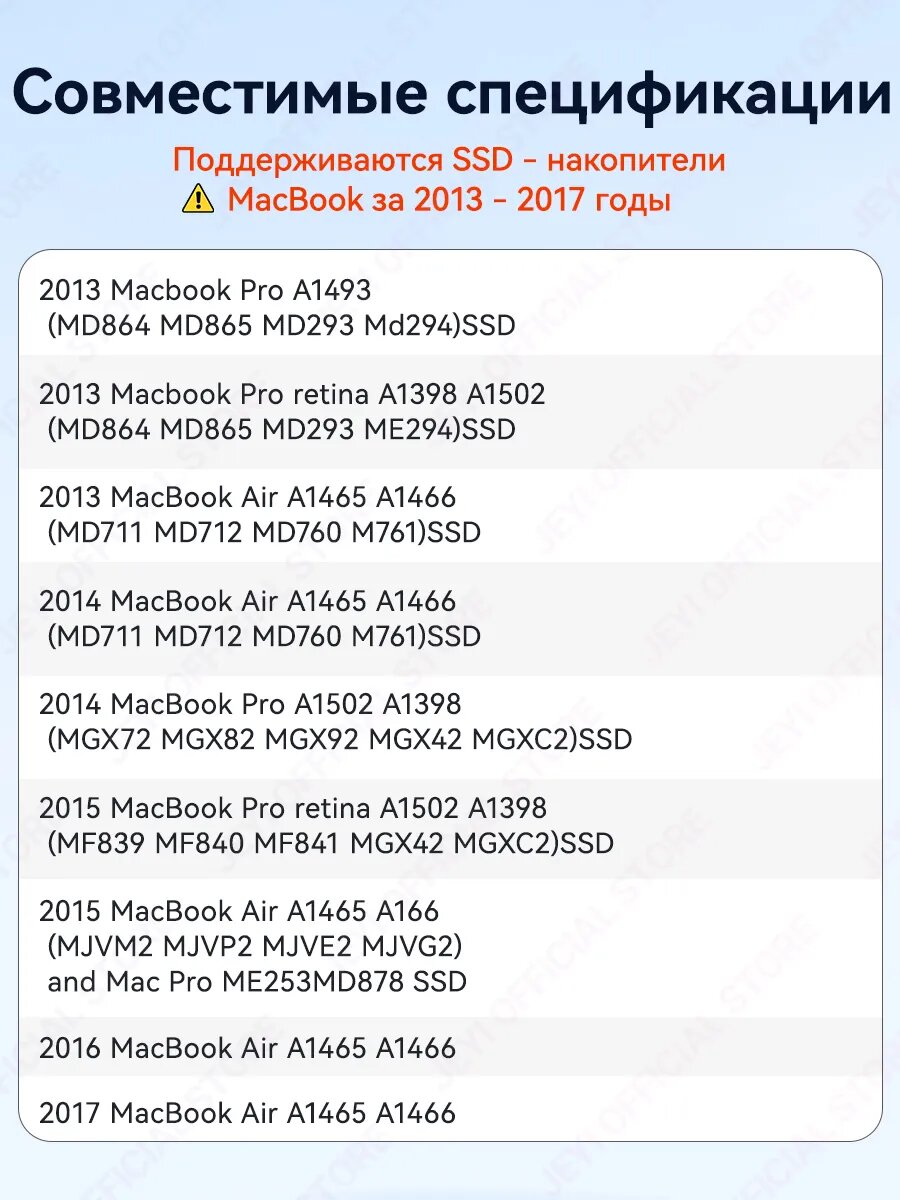 Совместимые спецификации

Поддерживаются SSD - накопители
⚠ MacBook за 2013 - 2017 годы

2013 Macbook Pro A1493 (MD864 MD865 MD293 Md294)SSD

2013 Macbook Pro retina A1398 A1502 (MD864 MD865 MD293 ME294)SSD

2013 MacBook Air A1465 A1466 (MD711 MD712 MD760 M761)SSD

2014 MacBook Air A1465 A1466 (MD711 MD712 MD760 M761)SSD

2014 MacBook Pro A1502 A1398 (MGX72 MGX82 MGX92 MGX42 MGXC2)SSD

2015 MacBook Pro retina A1502 A1398 (MF839 MF840 MF841 MGX42 MGXC2)SSD

2015 MacBook Air A1465 A166 (MJVM2 MJVP2 MJVE2 MJVG2) and Mac Pro ME253MD878 SSD

2016 MacBook Air A1465 A1466

2017 MacBook Air A1465 A1466

JEYI OFFICIAL STORE